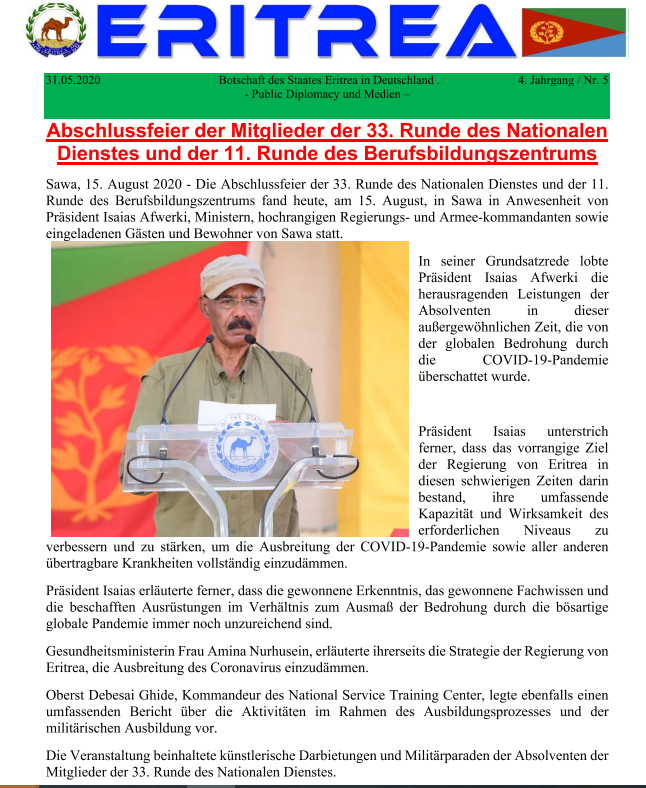 ERITREA

31.05.2020 Botschaft des Staates Eritrea in Deutschland . - Public Diplomacy und Medien – 4. Jahrgang / Nr. 5

Abschlussfeier der Mitglieder der 33. Runde des Nationalen Dienstes und der 11. Runde des Berufsbildungszentrums

Sawa, 15. August 2020 - Die Abschlussfeier der 33. Runde des Nationalen Dienstes und der 11. Runde des Berufsbildungszentrums fand heute, am 15. August, in Sawa in Anwesenheit von Präsident Isaias Afwerki, Ministern, hochrangigen Regierungs- und Armee-kommandanten sowie eingeladenen Gästen und Bewohner von Sawa statt.

In seiner Grundsatzrede lobte Präsident Isaias Afwerki die herausragenden Leistungen der Absolventen in dieser außergewöhnlichen Zeit, die von der globalen Bedrohung durch die COVID-19-Pandemie überschattet wurde.

Präsident Isaias unterstrich ferner, dass das vorrangige Ziel der Regierung von Eritrea in diesen schwierigen Zeiten darin bestand, ihre umfassende Kapazität und Wirksamkeit des erforderlichen Niveaus zu verbessern und zu stärken, um die Ausbreitung der COVID-19-Pandemie sowie aller anderen übertragbare Krankheiten vollständig einzudämmen.

Präsident Isaias erläuterte ferner, dass die gewonnene Erkenntnis, das gewonnene Fachwissen und die beschafften Ausrüstungen im Verhältnis zum Ausmaß der Bedrohung durch die bösartige globale Pandemie immer noch unzureichend sind.

Gesundheitsministerin Frau Amina Nurhusein, erläuterte ihrerseits die Strategie der Regierung von Eritrea, die Ausbreitung des Coronavirus einzudämmen.

Oberst Debesai Ghide, Kommandeur des National Service Training Center, legte ebenfalls einen umfassenden Bericht über die Aktivitäten im Rahmen des Ausbildungsprozesses und der militärischen Ausbildung vor.

Die Veranstaltung beinhaltete künstlerische Darbietungen und Militärparaden der Absolventen der Mitglieder der 33. Runde des Nationalen Dienstes.